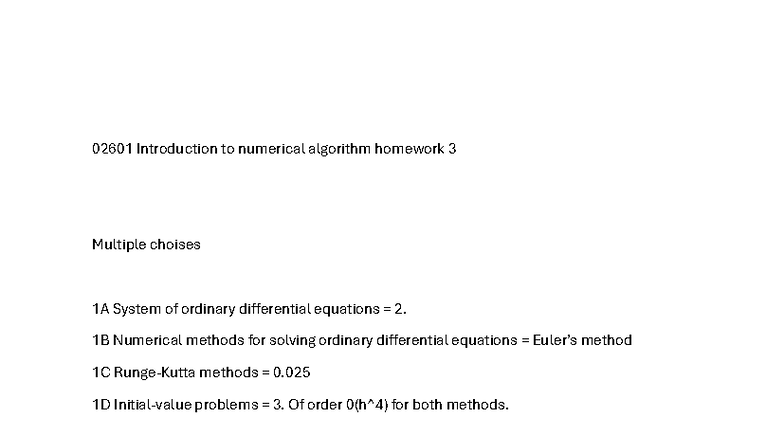 02601 Introduction to numerical algorithm homework 3

Multiple choises

1A System of ordinary differential equations = 2.

1B Numerical methods for solving ordinary differential equations = Euler's method

1C Runge-Kutta methods = 0.025

1D Initial-value problems = 3. Of order 0(h^4) for both methods.